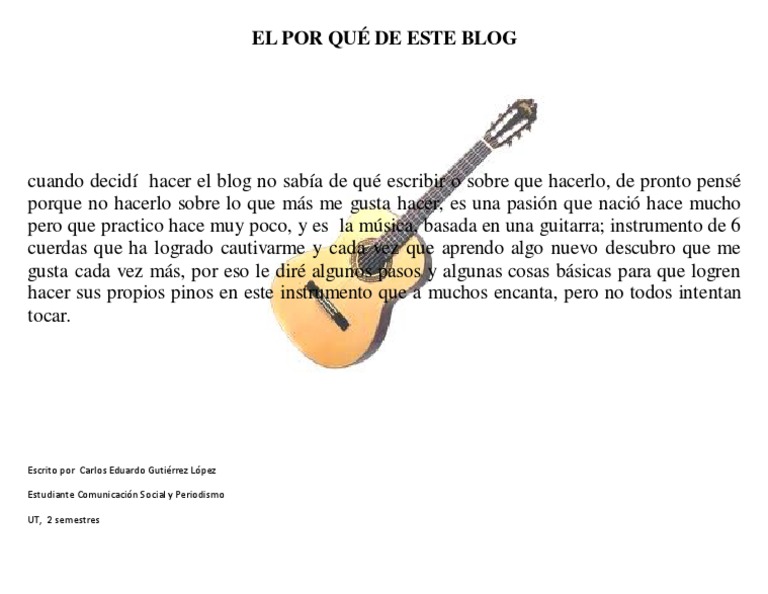 EL POR QUÉ DE ESTE BLOG

cuando decidí hacer el blog no sabía de qué escribir o sobre que hacerlo, de pronto pensé porque no hacerlo sobre lo que más me gusta hacer, es una pasión que nació hace mucho pero que practico hace muy poco, y es la música, basada en una guitarra; instrumento de 6 cuerdas que ha logrado cautivarme y cada vez que aprendo algo nuevo descubro que me gusta cada vez más, por eso le diré algunos pasos y algunas cosas básicas para que logren hacer sus propios pinos en este instrumento que a muchos encanta, pero no todos intentan tocar.

Escrito por Carlos Eduardo Gutiérrez López

Estudiante Comunicación Social y Periodismo

UT, 2 semestres